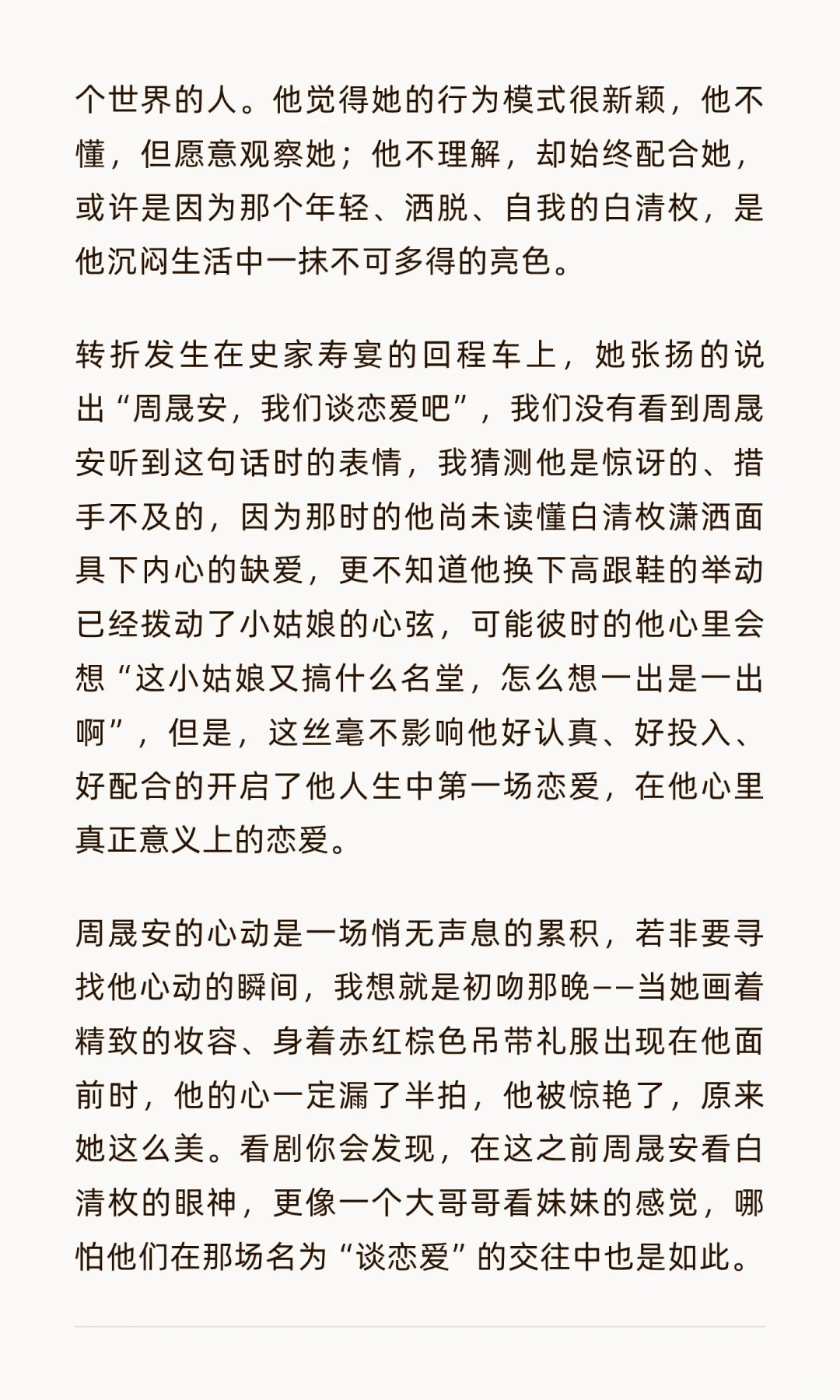 个世界的人。他觉得她的行为模式很新颖，他不懂，但愿意观察她；他不理解，却始终配合她，或许是因为那个年轻、洒脱、自我的白清枚，是他沉闷生活中一抹不可多得的亮色。

转折发生在史家寿宴的回程车上，她张扬的说出“周晟安，我们谈恋爱吧”，我们没有看到周晟安听到这句话时的表情，我猜测他是惊讶的、措手不及的，因为那时的他尚未读懂白清枚潇洒面具下内心的缺爱，更不知道他换下高跟鞋的举动已经拨动了小姑娘的心弦，可能彼时的他心里会想“这小姑娘又搞什么名堂，怎么想一出是一出啊”，但是，这丝毫不影响他好认真、好投入、好配合的开启了他人生中第一场恋爱，在他心里真正意义上的恋爱。

周晟安的心动是一场悄无声息的累积，若非要寻找他心动的瞬间，我想就是初吻那晚——当她画着精致的妆容、身着赤红棕色吊带礼服出现在他面前时，他的心一定漏了半拍，他被惊艳了，原来她这么美。看剧你会发现，在这之前周晟安看白清枚的眼神，更像一个大哥哥看妹妹的感觉，哪怕他们在那场名为“谈恋爱”的交往中也是如此。